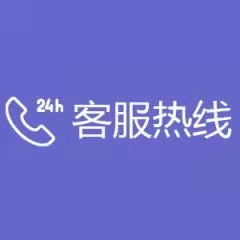 24h 客服热线